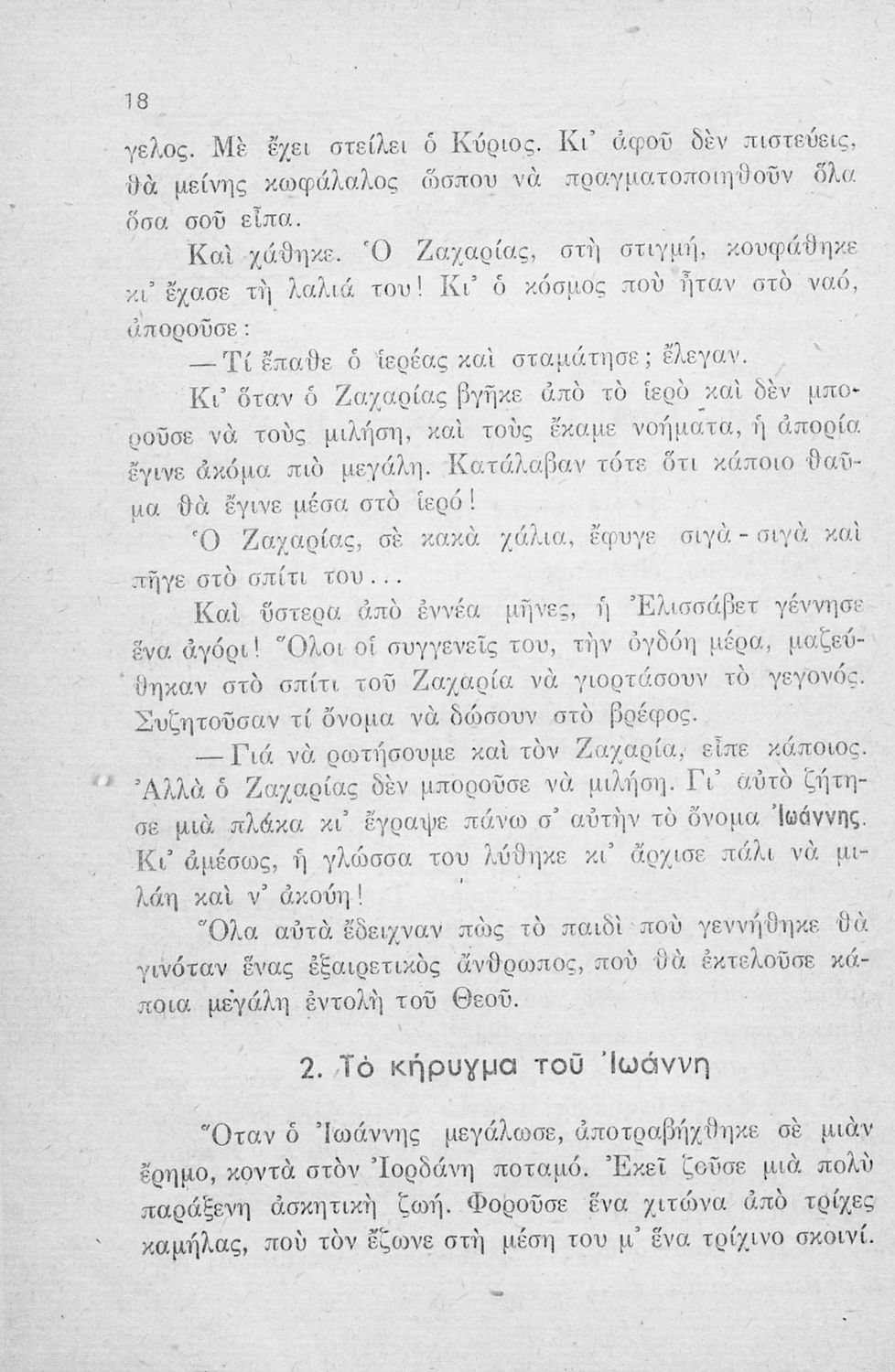 18

γελος. Μὲ ἔχει στείλει ὁ Κύριος. Κι' ἀφοῦ δὲν πιστεύεις, θὰ μείνης κωφάλαλος ὥσπου νὰ πραγματοποιηθοῦν ὅλα ὅσα σοῦ εἶπα.

Καὶ χάθηκε. Ὁ Ζαχαρίας, στὴ στιγμή, κουφάθηκε κι' ἔχασε τὴ λαλιά του! Κι' ὁ κόσμος ποὺ ἦταν στὸ ναό, ἀποροῦσε:

— Τί ἔπαθε ὁ ἱερέας καὶ σταμάτησε; ἔλεγαν.

Κι' ὅταν ὁ Ζαχαρίας βγῆκε ἀπὸ τὸ ἱερὸ καὶ δὲν μποροῦσε νὰ τοὺς μιλήση, καὶ τοὺς ἔκαμε νοήματα, ἡ ἀπορία ἔγινε ἀκόμα πιὸ μεγάλη. Κατάλαβαν τότε ὅτι κάποιο θαῦμα θὰ ἔγινε μέσα στὸ ἱερό!

Ὁ Ζαχαρίας, σὲ κακὰ χάλια, ἔφυγε σιγὰ - σιγὰ καὶ πῆγε στὸ σπίτι του...

Καὶ ὕστερα ἀπὸ ἐννέα μῆνες, ἡ Ἐλισσάβετ γέννησε ἕνα ἀγόρι! Ὅλοι οἱ συγγενεῖς του, τὴν ὀγδόη μέρα, μαζεύθηκαν στὸ σπίτι τοῦ Ζαχαρία νὰ γιορτάσουν τὸ γεγονός. Συζητοῦσαν τί ὄνομα νὰ δώσουν στὸ βρέφος.

— Γιά νὰ ρωτήσουμε καὶ τὸν Ζαχαρία, εἶπε κάποιος. Ἀλλὰ ὁ Ζαχαρίας δὲν μποροῦσε νὰ μιλήση. Γι' αὐτὸ ζήτησε μιὰ πλάκα κι' ἔγραψε πάνω σ' αὐτὴν τὸ ὄνομα Ἰωάννης. Κι' ἀμέσως, ἡ γλῶσσα του λύθηκε κι' ἄρχισε πάλι νὰ μιλάη καὶ ν' ἀκούη!

Ὅλα αὐτὰ ἔδειχναν πὼς τὸ παιδὶ ποὺ γεννήθηκε θὰ γινόταν ἕνας ἐξαιρετικὸς ἄνθρωπος, ποὺ θὰ ἐκτελοῦσε κάποια μεγάλη ἐντολὴ τοῦ Θεοῦ.

2. Τὸ κήρυγμα τοῦ Ἰωάννη

Ὅταν ὁ Ἰωάννης μεγάλωσε, ἀποτραβήχθηκε σὲ μιὰν ἔρημο, κοντὰ στὸν Ἰορδάνη ποταμό. Ἐκεῖ ζοῦσε μιὰ πολὺ παράξενη ἀσκητικὴ ζωή. Φοροῦσε ἕνα χιτώνα ἀπὸ τρίχες καμήλας, ποὺ τὸν ἔζωνε στὴ μέση του μ' ἕνα τρίχινο σκοινί.